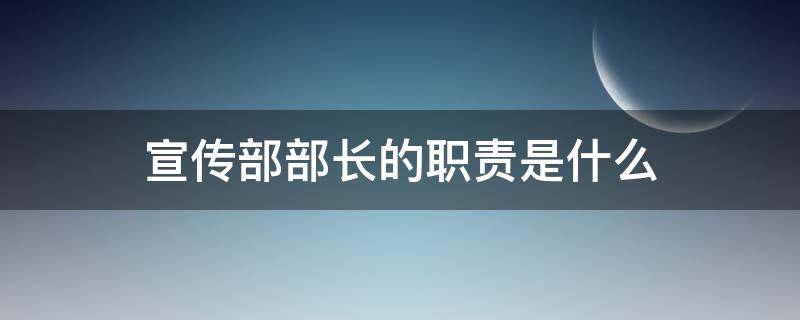 宣传部部长的职责是什么